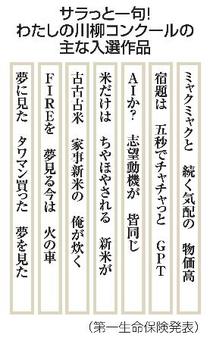 サラっと一句！
わたしの川柳コンクールの
主な入選作品

ミャクミャクと　続く気配の　物価高

宿題は　五秒でチャチャっと　GPT

AIか？　志望動機が　皆同じ

米だけは　ちやほやされる　新米が

古古古米　家事新米の　俺が炊く

FIREを　夢見る今は　火の車

夢に見た　タワマン買った　夢を見た

（第一生命保険発表）